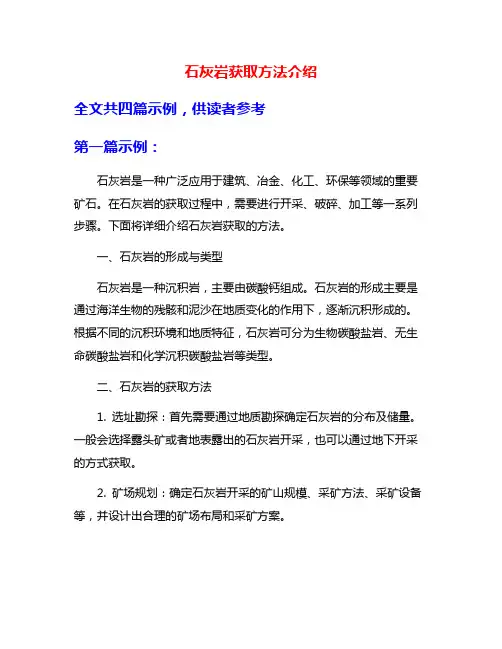 石灰岩获取方法介绍

全文共四篇示例，供读者参考

第一篇示例：

石灰岩是一种广泛应用于建筑、冶金、化工、环保等领域的重要矿石。在石灰岩的获取过程中，需要进行开采、破碎、加工等一系列步骤。下面将详细介绍石灰岩获取的方法。

一、石灰岩的形成与类型

石灰岩是一种沉积岩，主要由碳酸钙组成。石灰岩的形成主要是通过海洋生物的残骸和泥沙在地质变化的作用下，逐渐沉积形成的。根据不同的沉积环境和地质特征，石灰岩可分为生物碳酸盐岩、无生命碳酸盐岩和化学沉积碳酸盐岩等类型。

二、石灰岩的获取方法

1. 选址勘探：首先需要通过地质勘探确定石灰岩的分布及储量。一般会选择露头矿或者地表露出的石灰岩开采，也可以通过地下开采的方式获取。

2. 矿场规划：确定石灰岩开采的矿山规模、采矿方法、采矿设备等，并设计出合理的矿场布局和采矿方案。